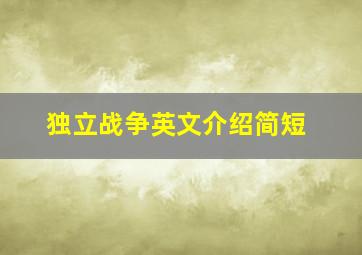 独立战争英文介绍简短